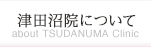 津田沼院について
about TSUDANUMA Clinic